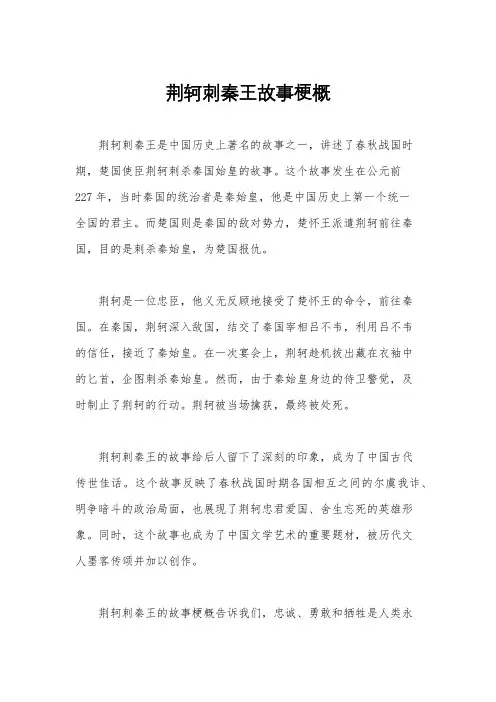 荆轲刺秦王故事梗概

荆轲刺秦王是中国历史上著名的故事之一，讲述了春秋战国时期，楚国使臣荆轲刺杀秦国始皇的故事。这个故事发生在公元前227年，当时秦国的统治者是秦始皇，他是中国历史上第一个统一全国的君主。而楚国则是秦国的敌对势力，楚怀王派遣荆轲前往秦国，目的是刺杀秦始皇，为楚国报仇。

荆轲是一位忠臣，他义无反顾地接受了楚怀王的命令，前往秦国。在秦国，荆轲深入敌国，结交了秦国宰相吕不韦，利用吕不韦的信任，接近了秦始皇。在一次宴会上，荆轲趁机拔出藏在衣袖中的匕首，企图刺杀秦始皇。然而，由于秦始皇身边的侍卫警觉，及时制止了荆轲的行动。荆轲被当场擒获，最终被处死。

荆轲刺秦王的故事给后人留下了深刻的印象，成为了中国古代传世佳话。这个故事反映了春秋战国时期各国相互之间的尔虞我诈、明争暗斗的政治局面，也展现了荆轲忠君爱国、舍生忘死的英雄形象。同时，这个故事也成为了中国文学艺术的重要题材，被历代文人墨客传颂并加以创作。

荆轲刺秦王的故事梗概告诉我们，忠诚、勇敢和牺牲是人类永